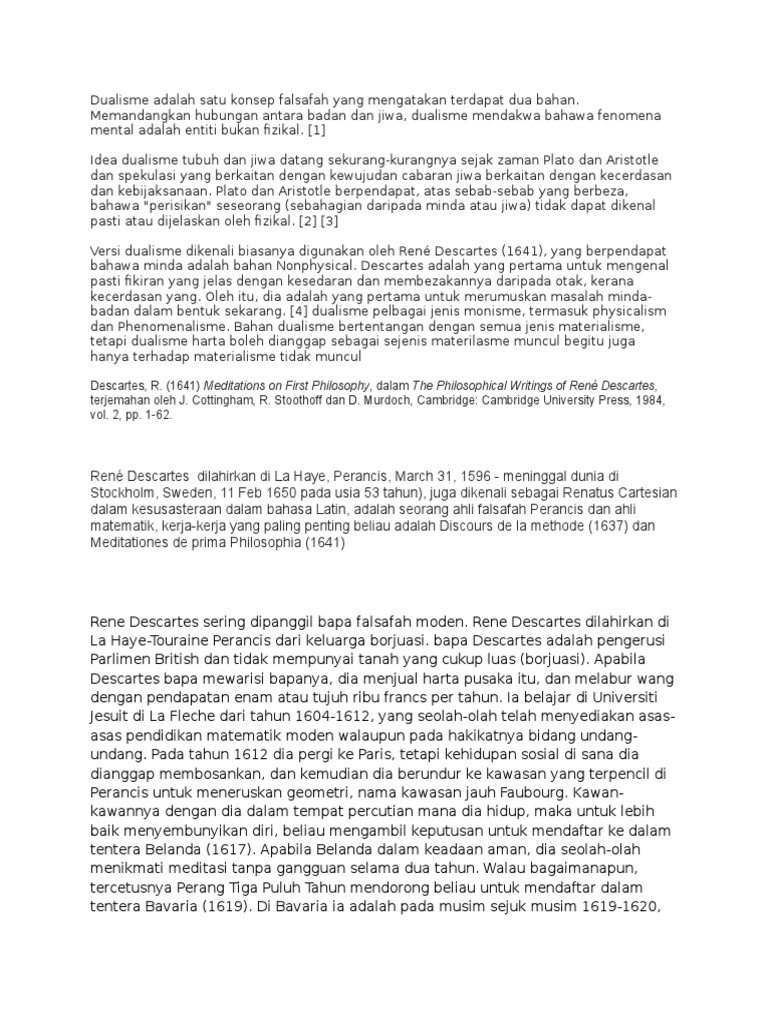 Dualisme adalah satu konsep falsafah yang mengatakan terdapat dua bahan. Memandangkan hubungan antara badan dan jiwa, dualisme mendakwa bahawa fenomena mental adalah entiti bukan fizikal. [1]

Idea dualisme tubuh dan jiwa datang sekurang-kurangnya sejak zaman Plato dan Aristotle dan spekulasi yang berkaitan dengan kewujudan cabaran jiwa berkaitan dengan kecerdasan dan kebijaksanaan. Plato dan Aristotle berpendapat, atas sebab-sebab yang berbeza, bahawa "perisikan" seseorang (sebahagian daripada minda atau jiwa) tidak dapat dikenal pasti atau dijelaskan oleh fizikal. [2] [3]

Versi dualisme dikenali biasanya digunakan oleh René Descartes (1641), yang berpendapat bahawa minda adalah bahan Nonphysical. Descartes adalah yang pertama untuk mengenal pasti fikiran yang jelas dengan kesedaran dan membezakannya daripada otak, kerana kecerdasan yang. Oleh itu, dia adalah yang pertama untuk merumuskan masalah minda-badan dalam bentuk sekarang. [4] dualisme pelbagai jenis monisme, termasuk physicalism dan Phenomenalisme. Bahan dualisme bertentangan dengan semua jenis materialisme, tetapi dualisme harta boleh dianggap sebagai sejenis materilasme muncul begitu juga hanya terhadap materialisme tidak muncul

Descartes, R. (1641) Meditations on First Philosophy, dalam The Philosophical Writings of René Descartes, terjemahan oleh J. Cottingham, R. Stoothoff dan D. Murdoch, Cambridge: Cambridge University Press, 1984, vol. 2, pp. 1-62.

René Descartes dilahirkan di La Haye, Perancis, March 31, 1596 - meninggal dunia di Stockholm, Sweden, 11 Feb 1650 pada usia 53 tahun), juga dikenali sebagai Renatus Cartesian dalam kesusasteraan dalam bahasa Latin, adalah seorang ahli falsafah Perancis dan ahli matematik, kerja-kerja yang paling penting beliau adalah Discours de la methode (1637) dan Meditationes de prima Philosophia (1641)

Rene Descartes sering dipanggil bapa falsafah moden. Rene Descartes dilahirkan di La Haye-Touraine Perancis dari keluarga borjuasi. bapa Descartes adalah pengerusi Parlimen British dan tidak mempunyai tanah yang cukup luas (borjuasi). Apabila Descartes bapa mewarisi bapanya, dia menjual harta pusaka itu, dan melabur wang dengan pendapatan enam atau tujuh ribu francs per tahun. Ia belajar di Universiti Jesuit di La Fleche dari tahun 1604-1612, yang seolah-olah telah menyediakan asas-asas pendidikan matematik moden walaupun pada hakikatnya bidang undang-undang. Pada tahun 1612 dia pergi ke Paris, tetapi kehidupan sosial di sana dia dianggap membosankan, dan kemudian dia berundur ke kawasan yang terpencil di Perancis untuk meneruskan geometri, nama kawasan jauh Faubourg. Kawan-kawannya dengan dia dalam tempat percutian mana dia hidup, maka untuk lebih baik menyembunyikan diri, beliau mengambil keputusan untuk mendaftar ke dalam tentera Belanda (1617). Apabila Belanda dalam keadaan aman, dia seolah-olah menikmati meditasi tanpa gangguan selama dua tahun. Walau bagaimanapun, tercetusnya Perang Tiga Puluh Tahun mendorong beliau untuk mendaftar dalam tentera Bavaria (1619). Di Bavaria ia adalah pada musim sejuk musim 1619-1620,